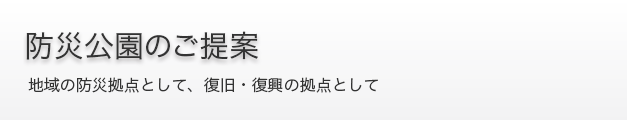 防災公園のご提案

地域の防災拠点として、復旧・復興の拠点として